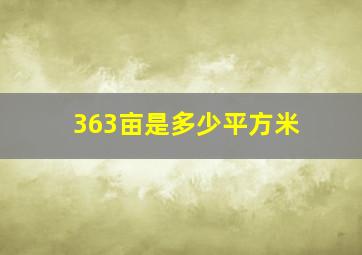 363亩是多少平方米